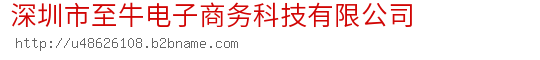 深圳市至牛电子商务科技有限公司
http://u48626108.b2bname.com